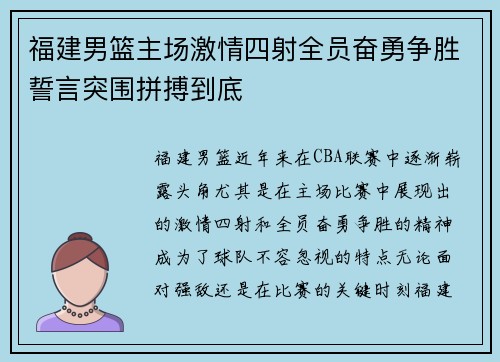 福建男篮主场激情四射全员奋勇争胜誓言突围拼搏到底

福建男篮近年来在CBA联赛中逐渐崭露头角尤其是在主场比赛中展现出的激情四射和全员奋勇争胜的精神成为了球队不容忽视的特点无论面对强敌还是在比赛的关键时刻福建